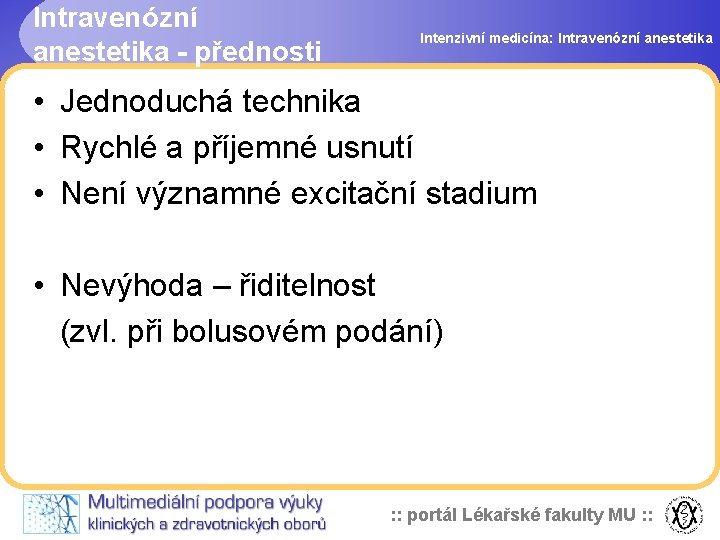 Intravenózní anestetika - přednosti

Intenzivní medicína: Intravenózní anestetika

• Jednoduchá technika
• Rychlé a příjemné usnutí
• Není významné excitační stadium

• Nevýhoda – řiditelnost (zvl. při bolusovém podání)

Multimediální podpora výuky klinických a zdravotnických oborů

:: portál Lékařské fakulty MU ::